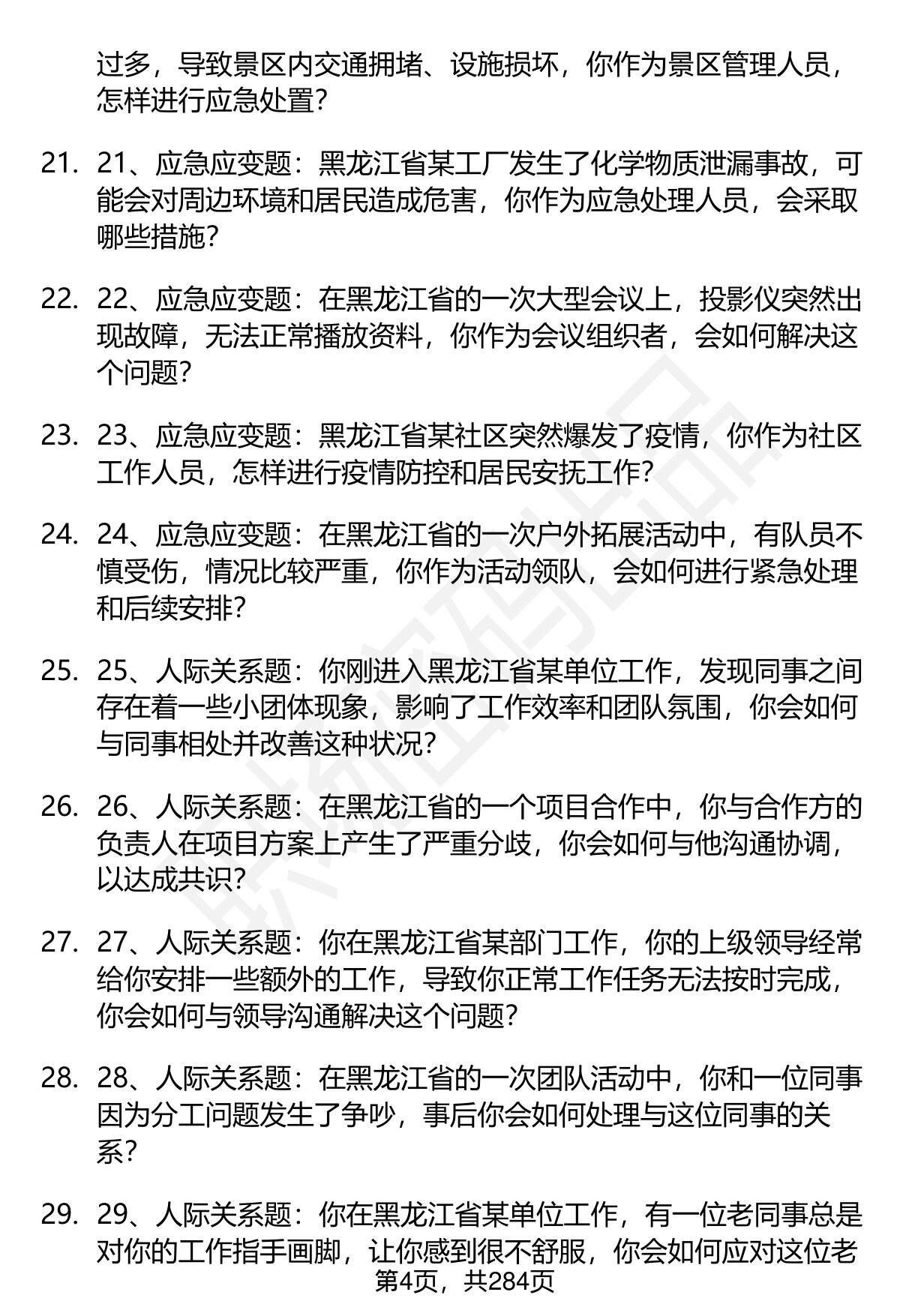 过多，导致景区内交通拥堵、设施损坏，你作为景区管理人员，怎样进行应急处置？

21. 21、应急应变题：黑龙江省某工厂发生了化学物质泄漏事故，可能会对周边环境和居民造成危害，你作为应急处理人员，会采取哪些措施？

22. 22、应急应变题：在黑龙江省的一次大型会议上，投影仪突然出现故障，无法正常播放资料，你作为会议组织者，会如何解决这个问题？

23. 23、应急应变题：黑龙江省某社区突然爆发了疫情，你作为社区工作人员，怎样进行疫情防控和居民安抚工作？

24. 24、应急应变题：在黑龙江省的一次户外拓展活动中，有队员不慎受伤，情况比较严重，你作为活动领队，会如何进行紧急处理和后续安排？

25. 25、人际关系题：你刚进入黑龙江省某单位工作，发现同事之间存在着一些小团体现象，影响了工作效率和团队氛围，你会如何与同事相处并改善这种状况？

26. 26、人际关系题：在黑龙江省的一个项目合作中，你与合作方的负责人在项目方案上产生了严重分歧，你会如何与他沟通协调，以达成共识？

27. 27、人际关系题：你在黑龙江省某部门工作，你的上级领导经常给你安排一些额外的工作，导致你正常工作任务无法按时完成，你会如何与领导沟通解决这个问题？

28. 28、人际关系题：在黑龙江省的一次团队活动中，你和一位同事因为分工问题发生了争吵，事后你会如何处理与这位同事的关系？

29. 29、人际关系题：你在黑龙江省某单位工作，有一位老同事总是对你的工作指手画脚，让你感到很不舒服，你会如何应对这位老

第4页，共284页